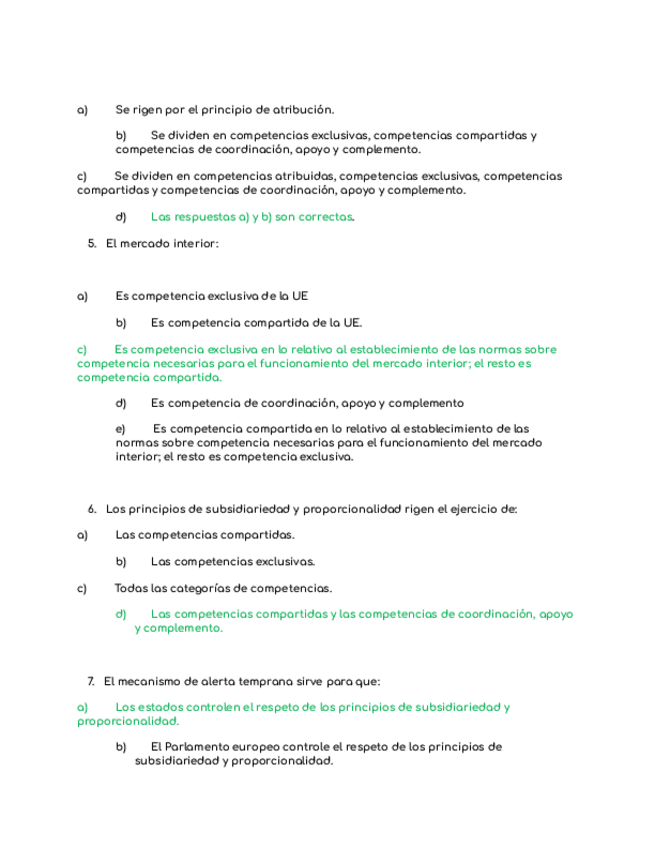 a) Se rigen por el principio de atribución.

b) Se dividen en competencias exclusivas, competencias compartidas y competencias de coordinación, apoyo y complemento.

c) Se dividen en competencias atribuidas, competencias exclusivas, competencias compartidas y competencias de coordinación, apoyo y complemento.

d) Las respuestas a) y b) son correctas.

5. El mercado interior:

a) Es competencia exclusiva de la UE

b) Es competencia compartida de la UE.

c) Es competencia exclusiva en lo relativo al establecimiento de las normas sobre competencia necesarias para el funcionamiento del mercado interior; el resto es competencia compartida.

d) Es competencia de coordinación, apoyo y complemento

e) Es competencia compartida en lo relativo al establecimiento de las normas sobre competencia necesarias para el funcionamiento del mercado interior; el resto es competencia exclusiva.

6. Los principios de subsidiariedad y proporcionalidad rigen el ejercicio de:

a) Las competencias compartidas.

b) Las competencias exclusivas.

c) Todas las categorías de competencias.

d) Las competencias compartidas y las competencias de coordinación, apoyo y complemento.

7. El mecanismo de alerta temprana sirve para que:

a) Los estados controlen el respeto de los principios de subsidiariedad y proporcionalidad.

b) El Parlamento europeo controle el respeto de los principios de subsidiariedad y proporcionalidad.